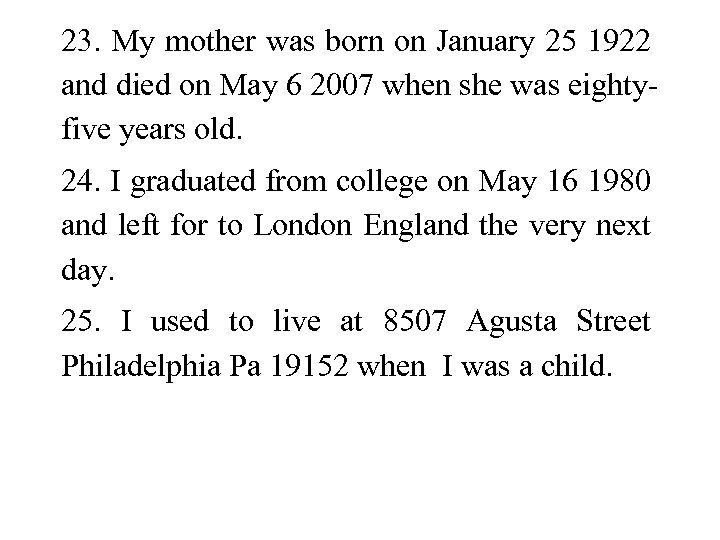 23. My mother was born on January 25 1922 and died on May 6 2007 when she was eighty-five years old.

24. I graduated from college on May 16 1980 and left for to London England the very next day.

25. I used to live at 8507 Agusta Street Philadelphia Pa 19152 when I was a child.